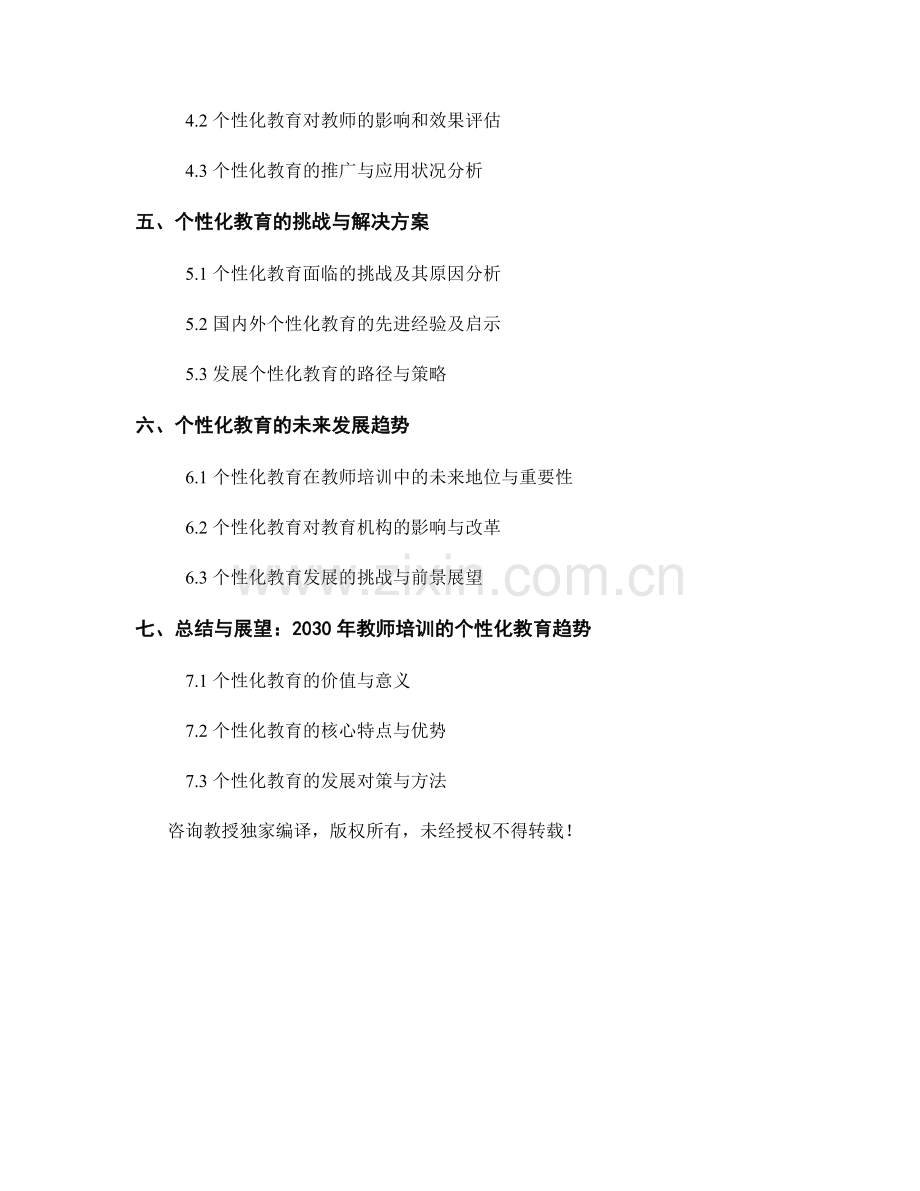 4.2个性化教育对教师的影响和效果评估

4.3个性化教育的推广与应用状况分析

五、个性化教育的挑战与解决方案

5.1个性化教育面临的挑战及其原因分析

5.2国内外个性化教育的先进经验及启示

5.3发展个性化教育的路径与策略

六、个性化教育的未来发展趋势

6.1个性化教育在教师培训中的未来地位与重要性

6.2个性化教育对教育机构的影响与改革

6.3个性化教育发展的挑战与前景展望

七、总结与展望：2030年教师培训的个性化教育趋势

7.1个性化教育的价值与意义

7.2个性化教育的核心特点与优势

7.3个性化教育的发展对策与方法

咨询教授独家编译，版权所有，未经授权不得转载！

www.zixin.com.cn